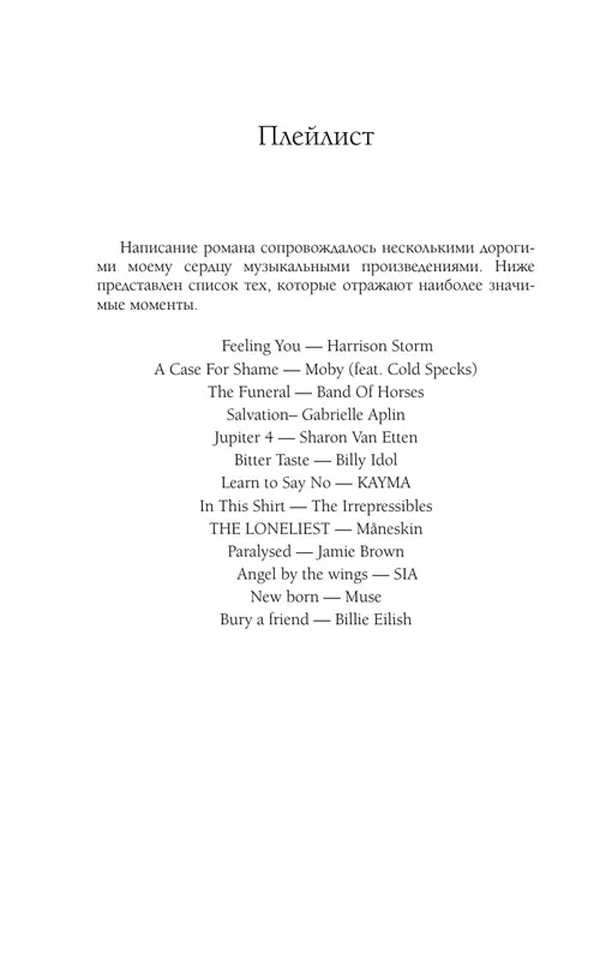 Плейлист

Написание романа сопровождалось несколькими дорогими моему сердцу музыкальными произведениями. Ниже представлен список тех, которые отражают наиболее значимые моменты.

Feeling You — Harrison Storm
A Case For Shame — Moby (feat. Cold Specks)
The Funeral — Band Of Horses
Salvation– Gabrielle Aplin
Jupiter 4 — Sharon Van Etten
Bitter Taste — Billy Idol
Learn to Say No — KAYMA
In This Shirt — The Irrepressibles
THE LONELIEST — Måneskin
Paralysed — Jamie Brown
Angel by the wings — SIA
New born — Muse
Bury a friend — Billie Eilish